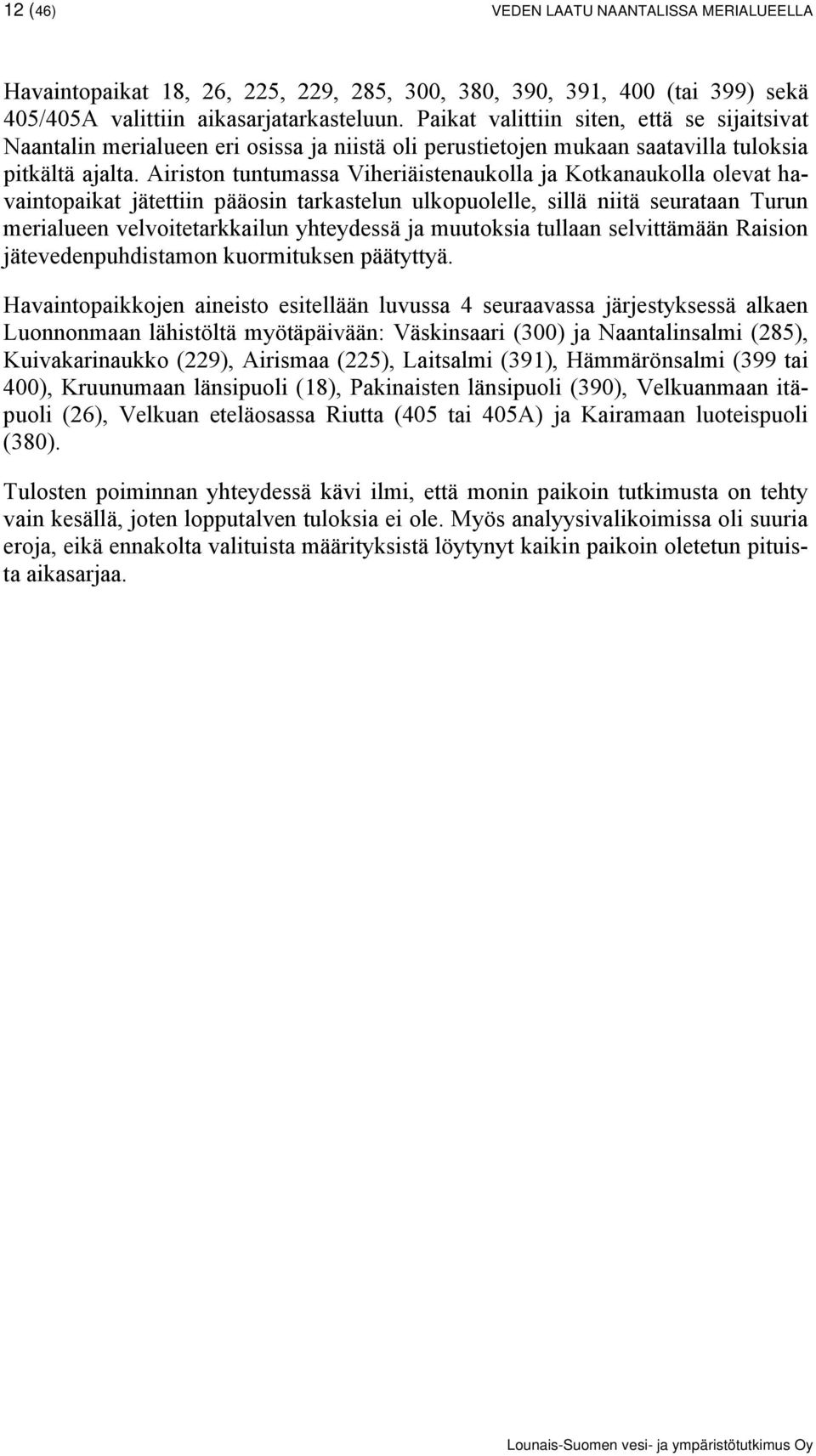 12 (46) VEDEN LAATU NAANTALISSA MERIALUEELLA

Havaintopaikat 18, 26, 225, 229, 285, 300, 380, 390, 391, 400 (tai 399) sekä 405/405A valittiin aikasarjatarkasteluun. Paikat valittiin siten, että se sijaitsivat Naantalin merialueen eri osissa ja niistä oli perustietojen mukaan saatavilla tuloksia pitkältä ajalta. Airiston tuntumassa Viheriäistenaukolla ja Kotkanaukolla olevat havaintopaikat jätettiin pääosin tarkastelun ulkopuolelle, sillä niitä seurataan Turun merialueen velvoitetarkkailun yhteydessä ja muutoksia tullaan selvittämään Raision jätevedenpuhdistamon kuormituksen päätyttyä.

Havaintopaikkojen aineisto esitellään luvussa 4 seuraavassa järjestyksessä alkaen Luonnonmaan lähistöltä myötäpäivään: Väskinsaari (300) ja Naantalinsalmi (285), Kuivakarinaukko (229), Airismaa (225), Laitsalmi (391), Hämmärönsalmi (399 tai 400), Kruunumaan länsipuoli (18), Pakinaisten länsipuoli (390), Velkuanmaan itäpuoli (26), Velkuan eteläosassa Riutta (405 tai 405A) ja Kairamaan luoteispuoli (380).

Tulosten poiminnan yhteydessä kävi ilmi, että monin paikoin tutkimusta on tehty vain kesällä, joten lopputalven tuloksia ei ole. Myös analyysivalikoimissa oli suuria eroja, eikä ennakolta valituista määrityksistä löytynyt kaikin paikoin oletetun pituista aikasarjaa.

Lounais-Suomen vesi- ja ympäristötutkimus Oy